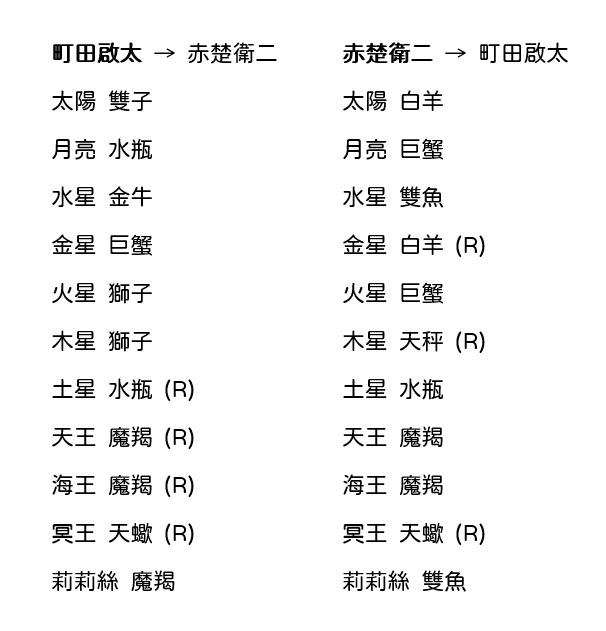 町田啟太 → 赤楚衛二

太陽 雙子

月亮 水瓶

水星 金牛

金星 巨蟹

火星 獅子

木星 獅子

土星 水瓶 (R)

天王 魔羯 (R)

海王 魔羯 (R)

冥王 天蠍 (R)

莉莉絲 魔羯

赤楚衛二 → 町田啟太

太陽 白羊

月亮 巨蟹

水星 雙魚

金星 白羊 (R)

火星 巨蟹

木星 天秤 (R)

土星 水瓶

天王 魔羯

海王 魔羯

冥王 天蠍 (R)

莉莉絲 雙魚